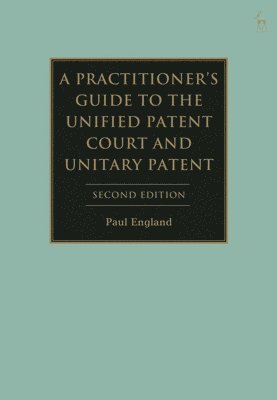 A PRACTITIONER'S GUIDE TO THE UNIFIED PATENT COURT AND UNITARY PATENT

SECOND EDITION

Paul England